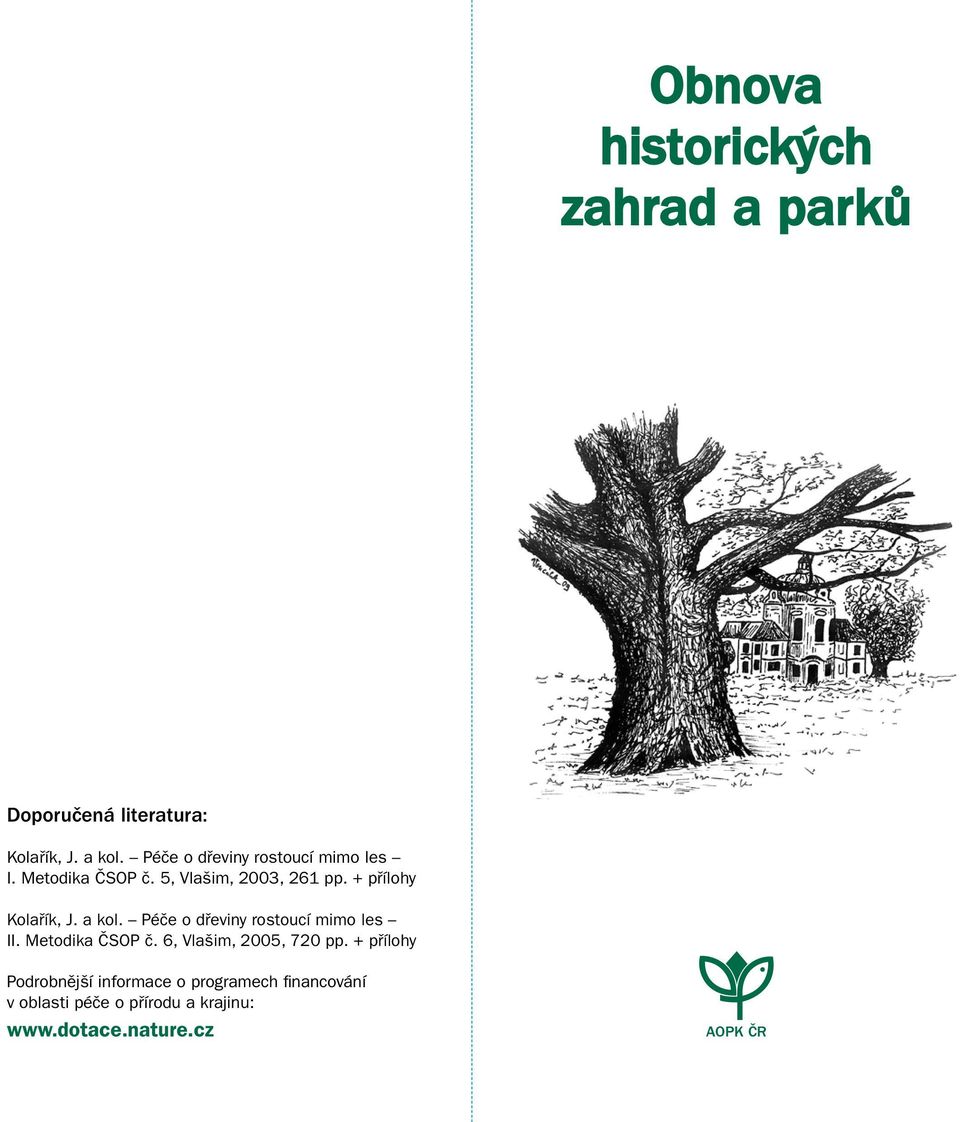 Doporučená literatura:

Kolařík, J. a kol. – Péče o dřeviny rostoucí mimo les – I. Metodika ČSOP č. 5, Vlašim, 2003, 261 pp. + přílohy

Kolařík, J. a kol. – Péče o dřeviny rostoucí mimo les – II. Metodika ČSOP č. 6, Vlašim, 2005, 720 pp. + přílohy

Podrobnější informace o programech financování v oblasti péče o přírodu a krajinu:

www.dotace.nature.cz

Obnova historických zahrad a parků

AOPK ČR